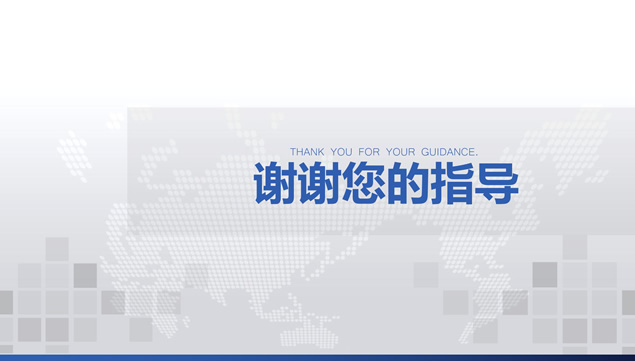 THANK YOU FOR YOUR GUIDANCE.

谢谢您的指导